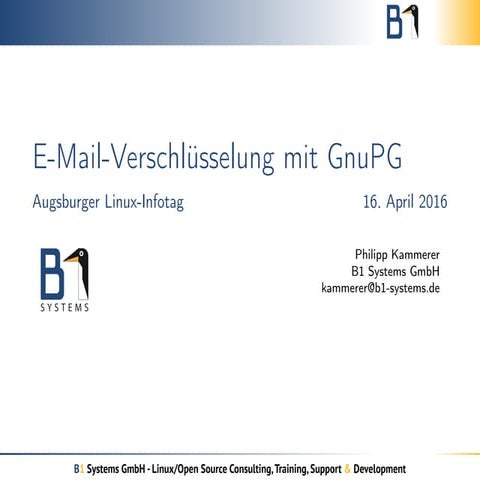 B1

E-Mail-Verschlüsselung mit GnuPG

Augsburger Linux-Infotag 16. April 2016

B1 SYSTEMS

Philipp Kammerer
B1 Systems GmbH
kammerer@b1-systems.de

B1 Systems GmbH - Linux/Open Source Consulting, Training, Support & Development